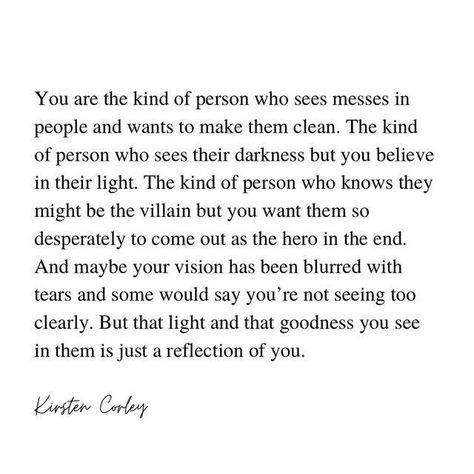 You are the kind of person who sees messes in people and wants to make them clean. The kind of person who sees their darkness but you believe in their light. The kind of person who knows they might be the villain but you want them so desperately to come out as the hero in the end. And maybe your vision has been blurred with tears and some would say you're not seeing too clearly. But that light and that goodness you see in them is just a reflection of you.

Kirsten Corley